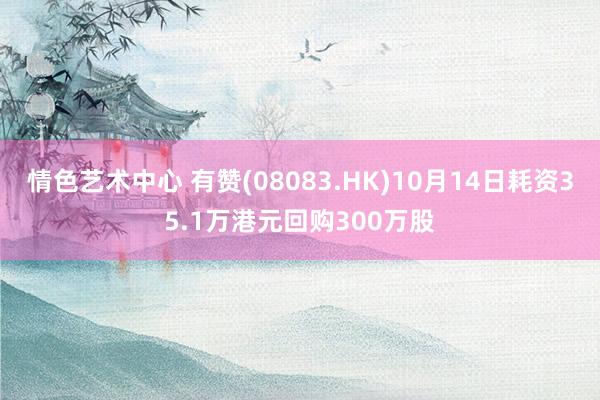 情色艺术中心 有赞(08083.HK)10月14日耗资35.1万港元回购300万股